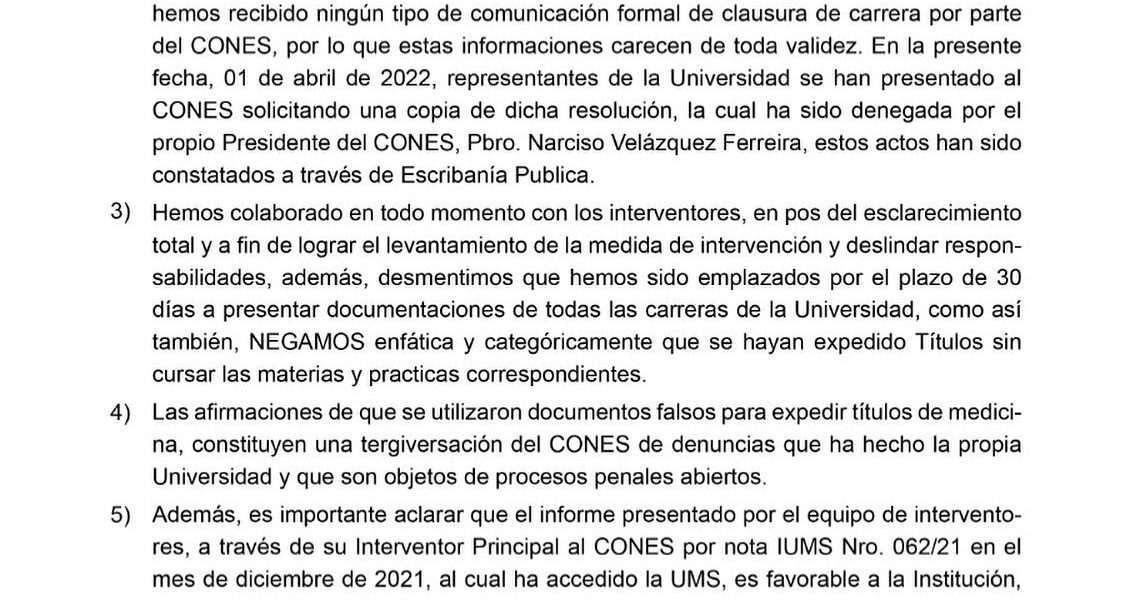 hemos recibido ningún tipo de comunicación formal de clausura de carrera por parte del CONES, por lo que estas informaciones carecen de toda validez. En la presente fecha, 01 de abril de 2022, representantes de la Universidad se han presentado al CONES solicitando una copia de dicha resolución, la cual ha sido denegada por el propio Presidente del CONES, Pbro. Narciso Velázquez Ferreira, estos actos han sido constatados a través de Escribanía Publica.

3) Hemos colaborado en todo momento con los interventores, en pos del esclarecimiento total y a fin de lograr el levantamiento de la medida de intervención y deslindar responsabilidades, además, desmentimos que hemos sido emplazados por el plazo de 30 días a presentar documentaciones de todas las carreras de la Universidad, como así también, NEGAMOS enfática y categóricamente que se hayan expedido Títulos sin cursar las materias y practicas correspondientes.

4) Las afirmaciones de que se utilizaron documentos falsos para expedir títulos de medicina, constituyen una tergiversación del CONES de denuncias que ha hecho la propia Universidad y que son objetos de procesos penales abiertos.

5) Además, es importante aclarar que el informe presentado por el equipo de interventores, a través de su Interventor Principal al CONES por nota IUMS Nro. 062/21 en el mes de diciembre de 2021, al cual ha accedido la UMS, es favorable a la Institución,